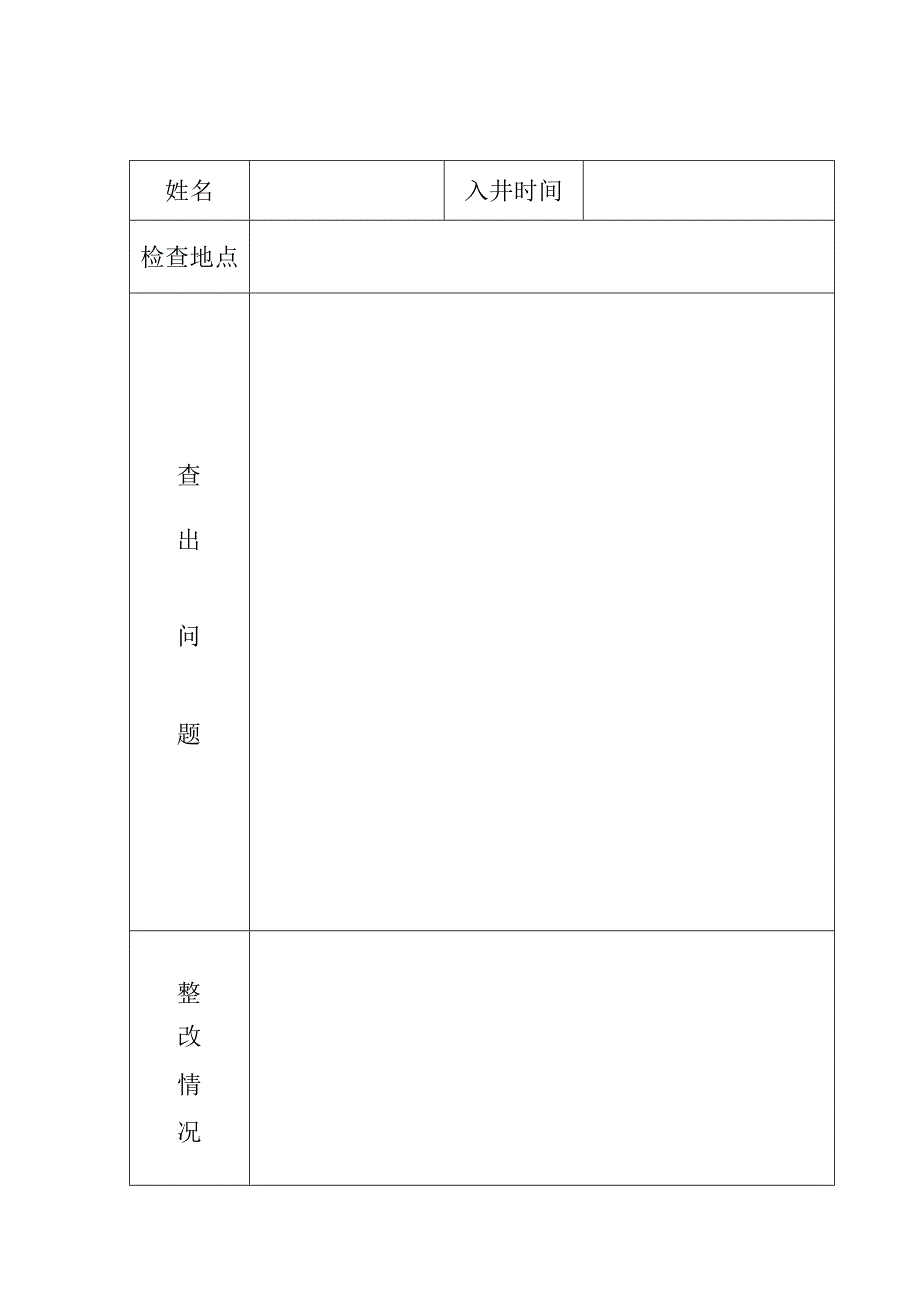 | 姓名 | | 入井时间 | |
|---|---|---|---|
| 检查地点 | | | |
| 查出问题 | | | |
| 整改情况 | | | |